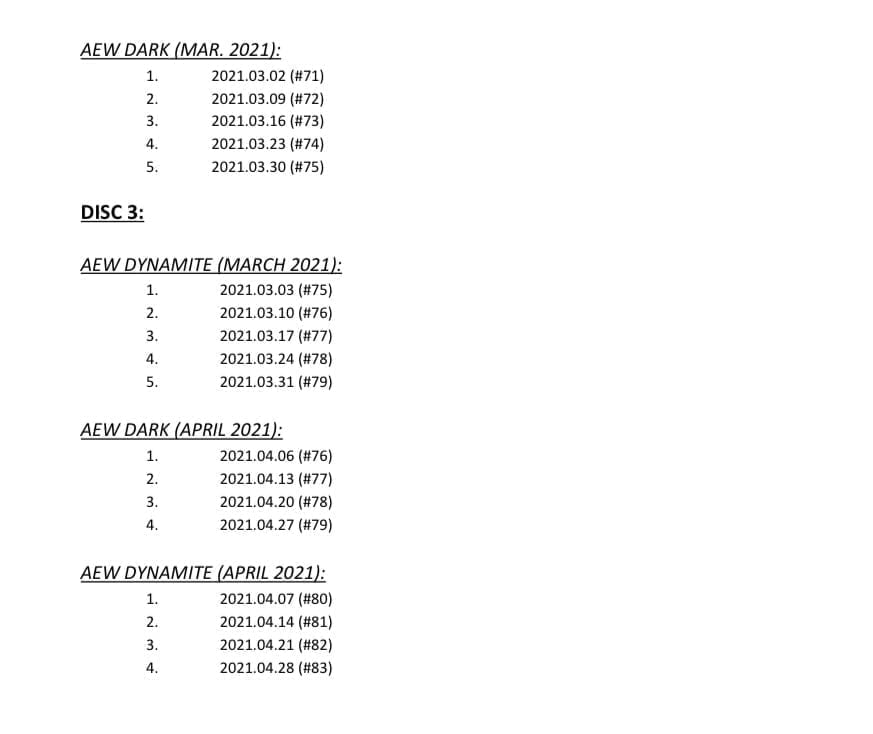 AEW DARK (MAR. 2021):

1. 2021.03.02 (#71)
2. 2021.03.09 (#72)
3. 2021.03.16 (#73)
4. 2021.03.23 (#74)
5. 2021.03.30 (#75)

DISC 3:

AEW DYNAMITE (MARCH 2021):

1. 2021.03.03 (#75)
2. 2021.03.10 (#76)
3. 2021.03.17 (#77)
4. 2021.03.24 (#78)
5. 2021.03.31 (#79)

AEW DARK (APRIL 2021):

1. 2021.04.06 (#76)
2. 2021.04.13 (#77)
3. 2021.04.20 (#78)
4. 2021.04.27 (#79)

AEW DYNAMITE (APRIL 2021):

1. 2021.04.07 (#80)
2. 2021.04.14 (#81)
3. 2021.04.21 (#82)
4. 2021.04.28 (#83)